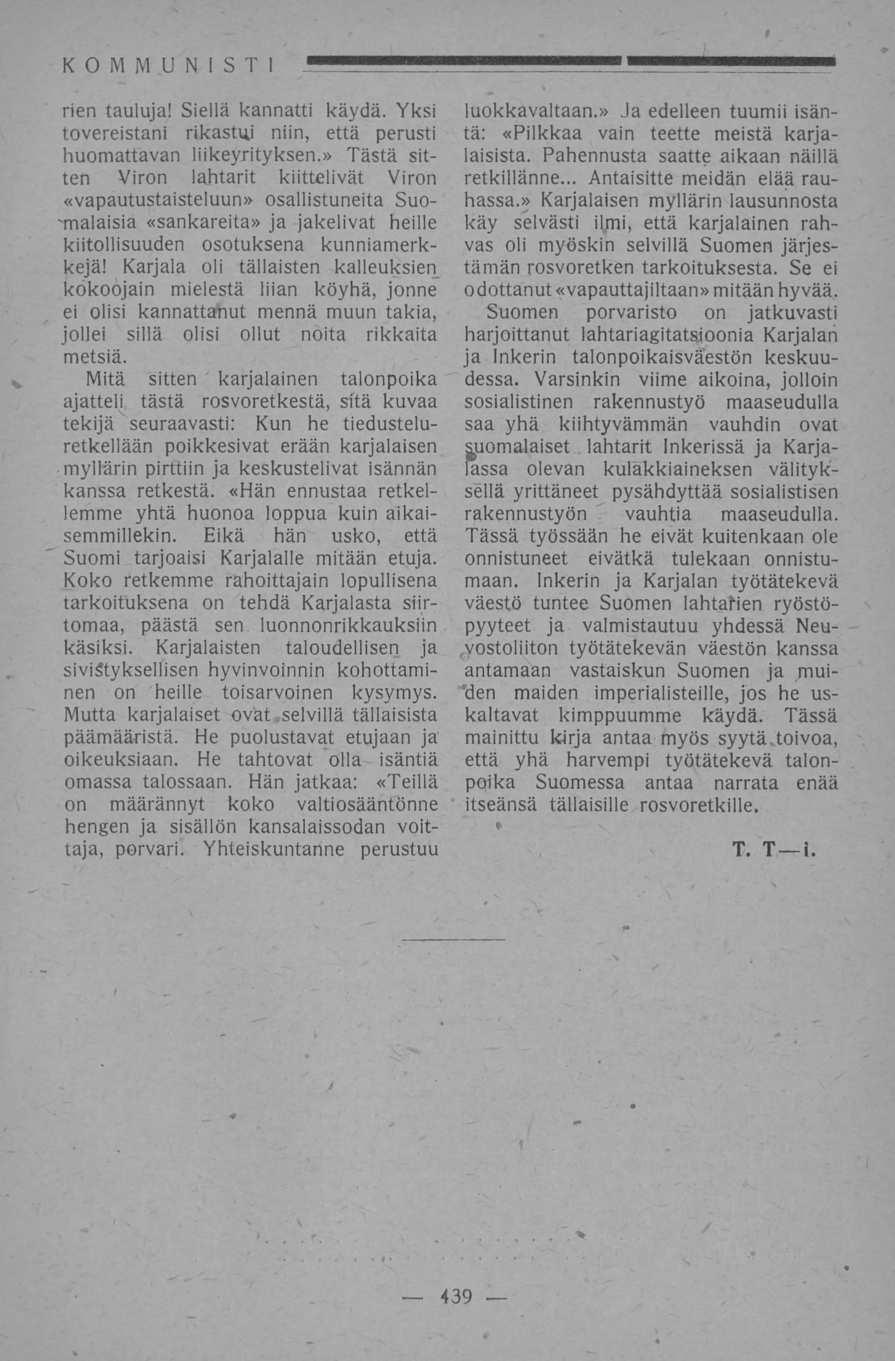 KOMMUNISTI

rien tauluja! Siellä kannatti käydä. Yksi tovereistani rikastui niin, että perusti huomattavan liikeyrityksen.» Tästä sitten Viron lahtarit kiittelivät Viron «vapautustaisteluun» osallistuneita Suomalaisia «sankareita» ja jakelivat heille kiitollisuuden osotuksena kunniamerkkejä! Karjala oli tällaisten kalleuksien kokoojain mielestä liian köyhä, jonne ei olisi kannattanut mennä muun takia, jollei sillä olisi ollut noita rikkaita metsiä.

Mitä sitten karjalainen talonpoika ajatteli tästä rosvoretkestä, sitä kuvaa tekijä seuraavasti: Kun he tiedusteluretkellään poikkesivat erään karjalaisen myllärin pirttiin ja keskustelivat isännän kanssa retkestä. «Hän ennustaa retkellemme yhtä huonoa loppua kuin aikaisemmillekin. Eikä hän usko, että Suomi tarjoaisi Karjalalle mitään etuja. Koko retkemme rahoittajain lopullisena tarkoituksena on tehdä Karjalasta siirtomaa, päästä sen luonnonrikkauksiin käsiksi. Karjalaisten taloudellisen ja sivistyksellisen hyvinvoinnin kohottaminen on heille toisarvoinen kysymys. Mutta karjalaiset ovat selvillä tällaisista päämääristä. He puolustavat etujaan ja oikeuksiaan. He tahtovat olla isäntiä omassa talossaan. Hän jatkaa: «Teillä on määrännyt koko valtiosääntönne hengen ja sisällön kansalaissodan voittaja, porvari. Yhteiskuntanne perustuu luokkavaltaan.» Ja edelleen tuumii isäntä: «Pilkkaa vain teette meistä karjalaisista. Pahennusta saatte aikaan näillä retkillänne... Antaisitte meidän elää rauhassa.» Karjalaisen myllärin lausunnosta käy selvästi ilmi, että karjalainen rahvas oli myöskin selvillä Suomen järjestämän rosvoretken tarkoituksesta. Se ei odottanut «vapauttajiltaan» mitään hyvää.

Suomen porvaristo on jatkuvasti harjoittanut lahtariagitatsioonia Karjalan ja Inkerin talonpoikaisväestön keskuudessa. Varsinkin viime aikoina, jolloin sosialistinen rakennustyö maaseudulla saa yhä kiihtyvämmän vauhdin ovat suomalaiset lahtarit Inkerissä ja Karjalassa olevan kulakkiaineksen välityksellä yrittäneet pysähdyttää sosialistisen rakennustyön vauhtia maaseudulla. Tässä työssään he eivät kuitenkaan ole onnistuneet eivätkä tulekaan onnistumaan. Inkerin ja Karjalan työtätekevä väestö tuntee Suomen lahtarien ryöstöpyyteet ja valmistautuu yhdessä Neuvostoliiton työtätekevän väestön kanssa antamaan vastaiskun Suomen ja muiden maiden imperialisteille, jos he uskaltavat kimppuumme käydä. Tässä mainittu kirja antaa myös syytä toivoa, että yhä harvempi työtätekevä talonpoika Suomessa antaa narrata enää itseänsä tällaisille rosvoretkille.

T. T—i.

— 439 —